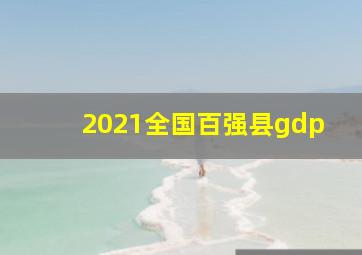 2021全国百强县gdp